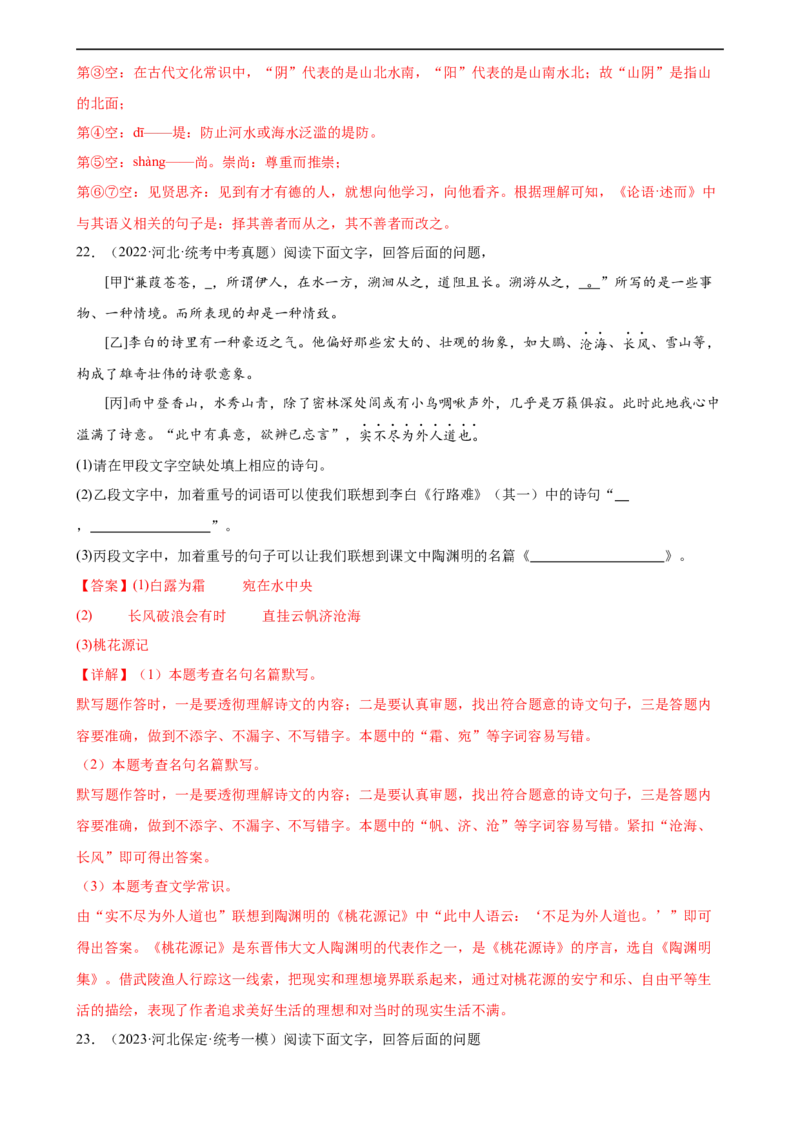 第③空：在古代文化常识中，“阴”代表的是山北水南，“阳”代表的是山南水北；故“山阴”是指山的北面；

第④空：dī——堤：防止河水或海水泛滥的堤防。

第⑤空：shàng——尚。崇尚：尊重而推崇；

第⑥⑦空：见贤思齐：见到有才有德的人，就想向他学习，向他看齐。根据理解可知，《论语·述而》中与其语义相关的句子是：择其善者而从之，其不善者而改之。

22．（2022·河北·统考中考真题）阅读下面文字，回答后面的问题，

[甲]“蒹葭苍苍，____，所谓伊人，在水一方，溯洄从之，道阻且长。溯游从之，____。”所写的是一些事物、一种情境。而所表现的却是一种情致。

[乙]李白的诗里有一种豪迈之气。他偏好那些宏大的、壮观的物象，如大鹏、沧海、长风、雪山等，构成了雄奇壮伟的诗歌意象。

[丙]雨中登香山，水秀山青，除了密林深处间或有小鸟啁啾声外，几乎是万籁俱寂。此时此地我心中溢满了诗意。“此中有真意，欲辨已忘言”，实不尽为外人道也。

(1)请在甲段文字空缺处填上相应的诗句。

(2)乙段文字中，加着重号的词语可以使我们联想到李白《行路难》（其一）中的诗句“____，____”。

(3)丙段文字中，加着重号的句子可以让我们联想到课文中陶渊明的名篇《____》。

【答案】(1)白露为霜　　宛在水中央

(2)　　长风破浪会有时　　直挂云帆济沧海

(3)桃花源记

【详解】（1）本题考查名句名篇默写。

默写题作答时，一是要透彻理解诗文的内容；二是要认真审题，找出符合题意的诗文句子，三是答题内容要准确，做到不添字、不漏字、不写错字。本题中的“霜、宛”等字词容易写错。

（2）本题考查名句名篇默写。

默写题作答时，一是要透彻理解诗文的内容；二是要认真审题，找出符合题意的诗文句子，三是答题内容要准确，做到不添字、不漏字、不写错字。本题中的“帆、济、沧”等字词容易写错。紧扣“沧海、长风”即可得出答案。

（3）本题考查文学常识。

由“实不尽为外人道也”联想到陶渊明的《桃花源记》中“此中人语云：‘不足为外人道也。’”即可得出答案。《桃花源记》是东晋伟大文人陶渊明的代表作之一，是《桃花源诗》的序言，选自《陶渊明集》。借武陵渔人行踪这一线索，把现实和理想境界联系起来，通过对桃花源的安宁和乐、自由平等生活的描绘，表现了作者追求美好生活的理想和对当时的现实生活不满。

23．（2023·河北保定·统考一模）阅读下面文字，回答后面的问题